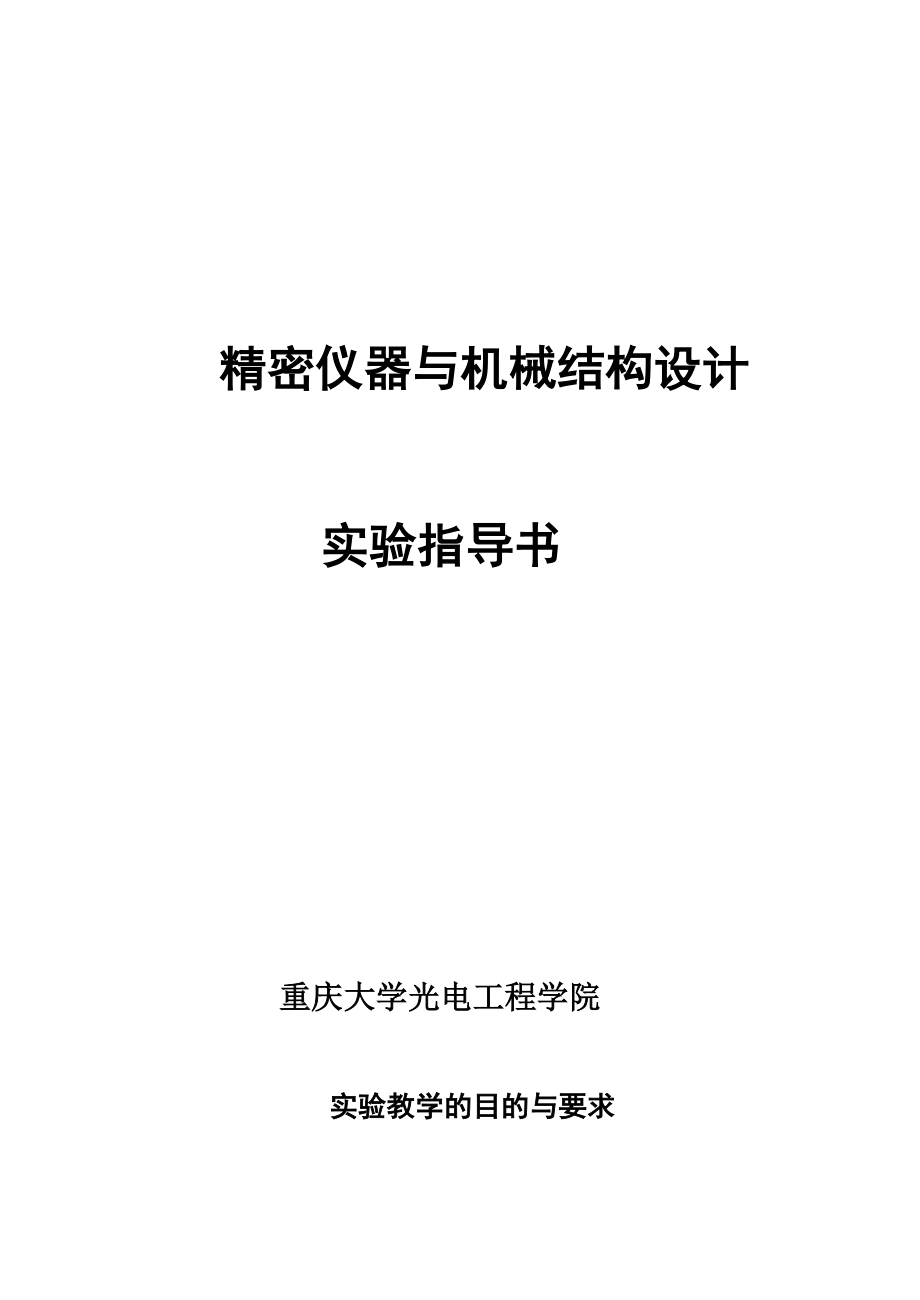 精密仪器与机械结构设计

实验指导书

重庆大学光电工程学院

实验教学的目的与要求